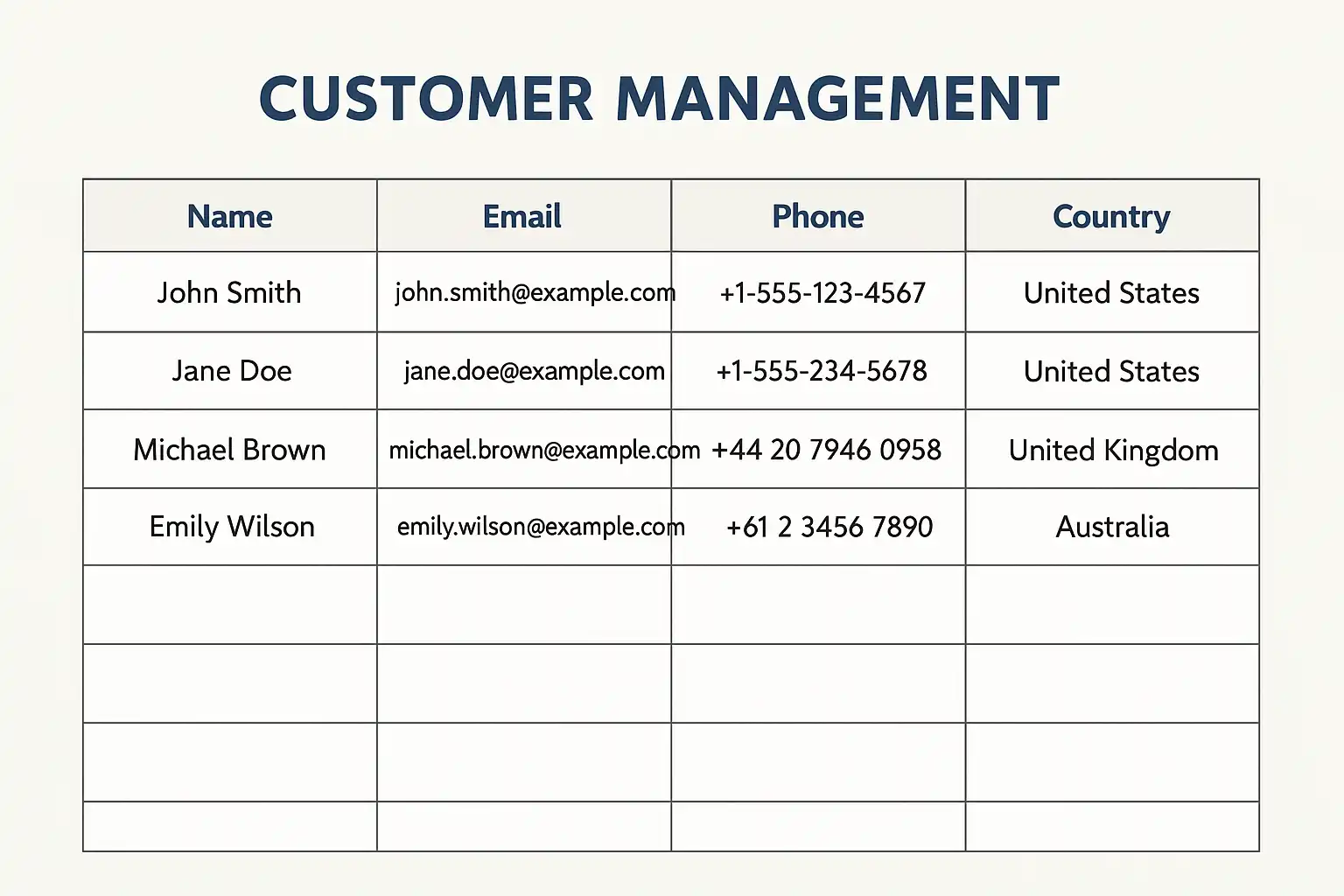 CUSTOMER MANAGEMENT

| Name | Email | Phone | Country |
|---|---|---|---|
| John Smith | john.smith@example.com | +1-555-123-4567 | United States |
| Jane Doe | jane.doe@example.com | +1-555-234-5678 | United States |
| Michael Brown | michael.brown@example.com | +44 20 7946 0958 | United Kingdom |
| Emily Wilson | emily.wilson@example.com | +61 2 3456 7890 | Australia |
| | | | |
| | | | |
| | | | |
| | | | |